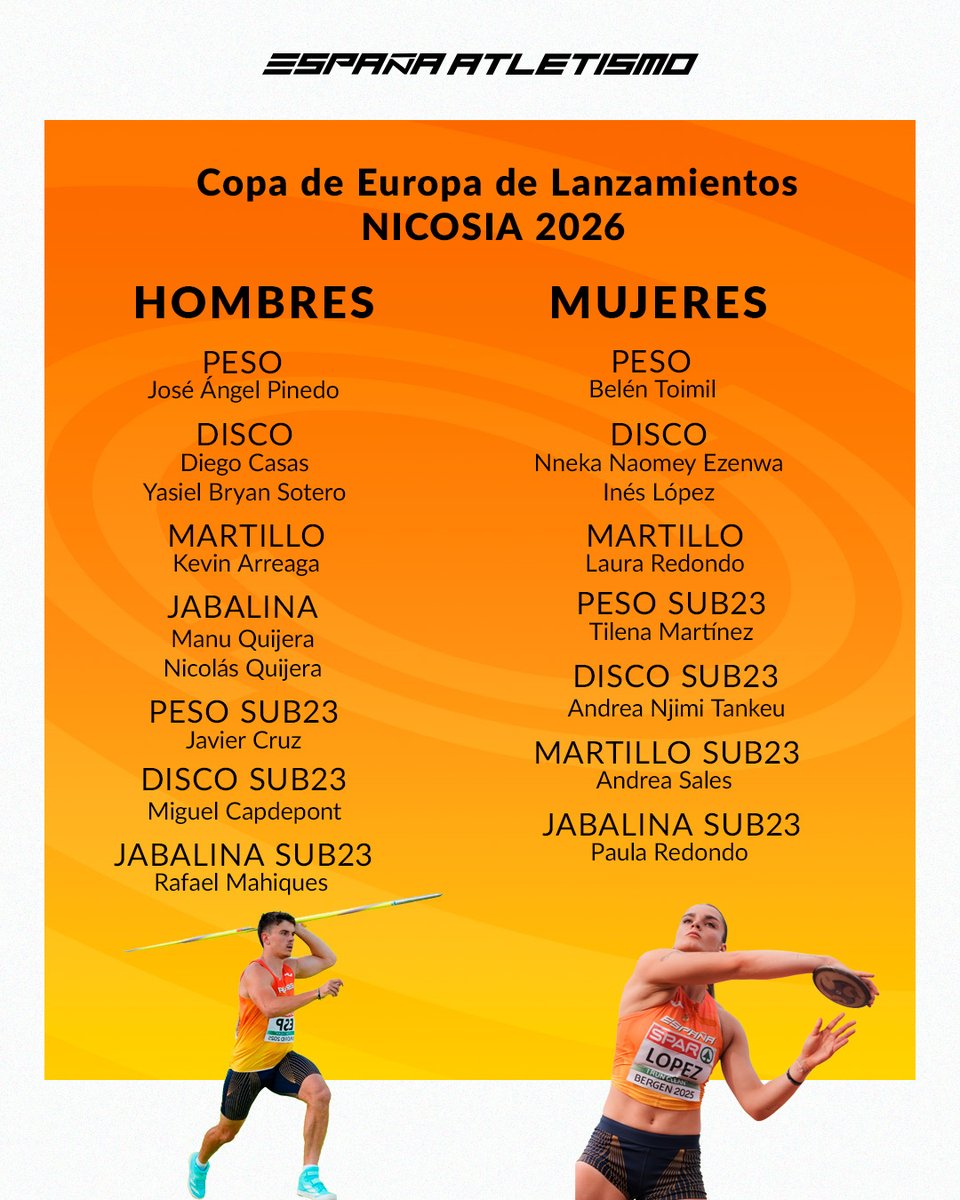 ESPAÑA ATLETISMO

Copa de Europa de Lanzamientos
NICOSIA 2026

HOMBRES

PESO
José Ángel Pinedo

DISCO
Diego Casas
Yasiel Bryan Sotero

MARTILLO
Kevin Arreaga

JABALINA
Manu Quijera
Nicolás Quijera

PESO SUB23
Javier Cruz

DISCO SUB23
Miguel Capdepont

JABALINA SUB23
Rafael Mahiques

MUJERES

PESO
Belén Toimil

DISCO
Nneka Naomey Ezenwa
Inés López

MARTILLO
Laura Redondo

PESO SUB23
Tilena Martínez

DISCO SUB23
Andrea Njimi Tankeu

MARTILLO SUB23
Andrea Sales

JABALINA SUB23
Paula Redondo

ESPAÑA
SPAR
LOPEZ
BERGEN 2025